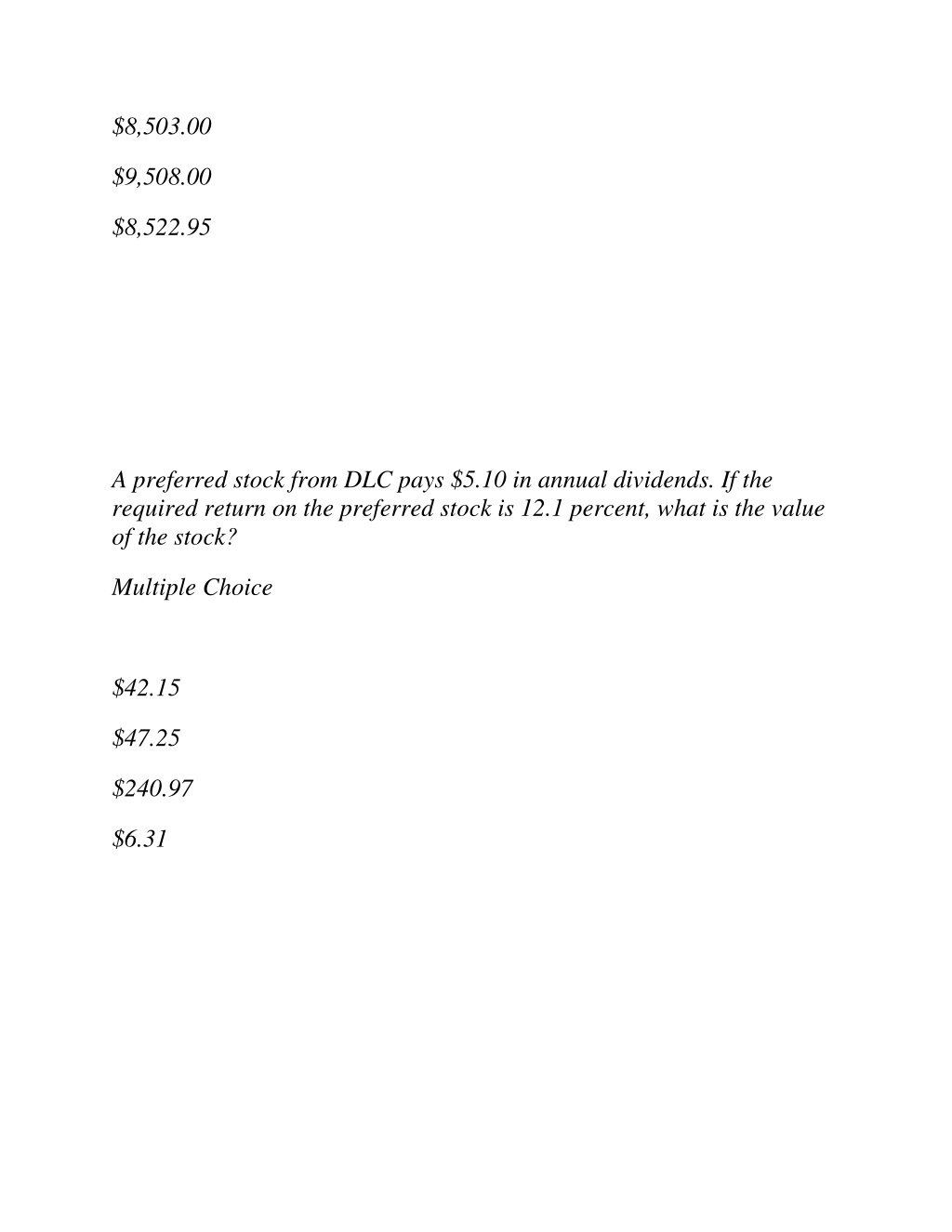 \$8,503.00

\$9,508.00

\$8,522.95

A preferred stock from DLC pays \$5.10 in annual dividends. If the required return on the preferred stock is 12.1 percent, what is the value of the stock?

Multiple Choice

\$42.15

\$47.25

\$240.97

\$6.31